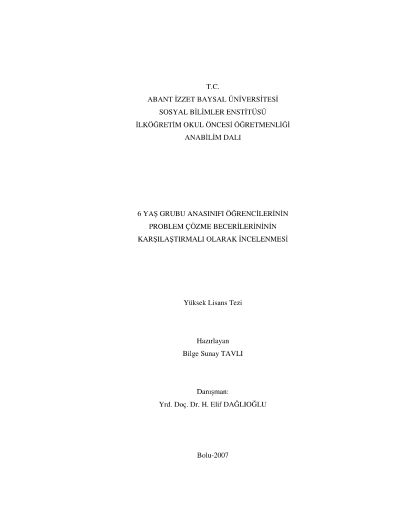 T.C.
ABANT İZZET BAYSAL ÜNİVERSİTESİ
SOSYAL BİLİMLER ENSTİTÜSÜ
İLKÖĞRETİM OKUL ÖNCESİ ÖĞRETMENLİĞİ
ANABİLİM DALI

6 YAŞ GRUBU ANASINIFI ÖĞRENCİLERİNİN
PROBLEM ÇÖZME BECERİLERİNİNİN
KARŞILAŞTIRMALI OLARAK İNCELENMESİ

Yüksek Lisans Tezi

Hazırlayan
Bilge Sunay TAVLI

Danışman:
Yrd. Doç. Dr. H. Elif DAĞLIOĞLU

Bolu-2007